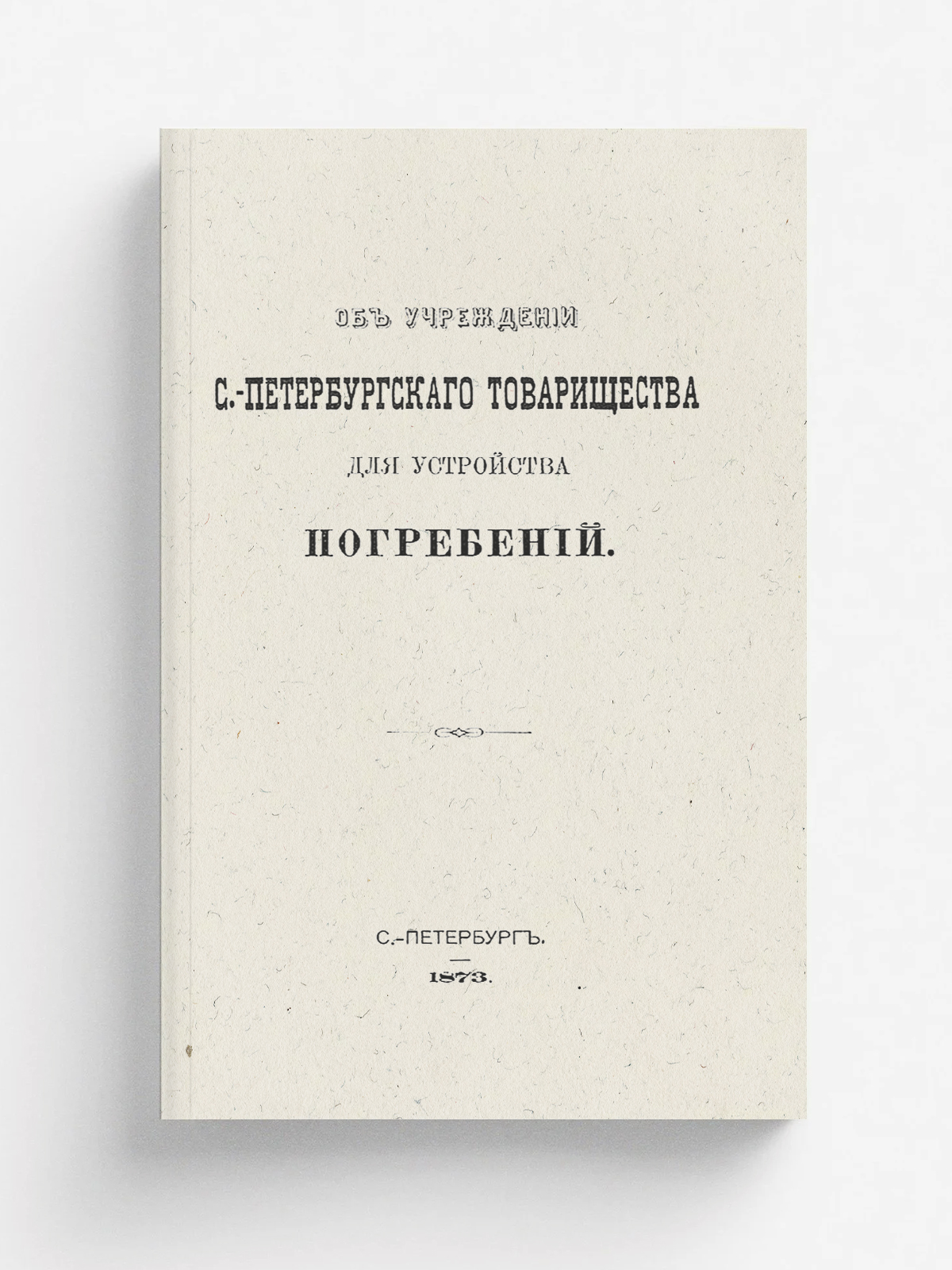 ОБЪ УЧРЕЖДЕНІИ

С.-ПЕТЕРБУРГСКАГО ТОВАРИЩЕСТВА

ДЛЯ УСТРОЙСТВА

ПОГРЕБЕНІЙ.

С.-ПЕТЕРБУРГЪ.

1873.